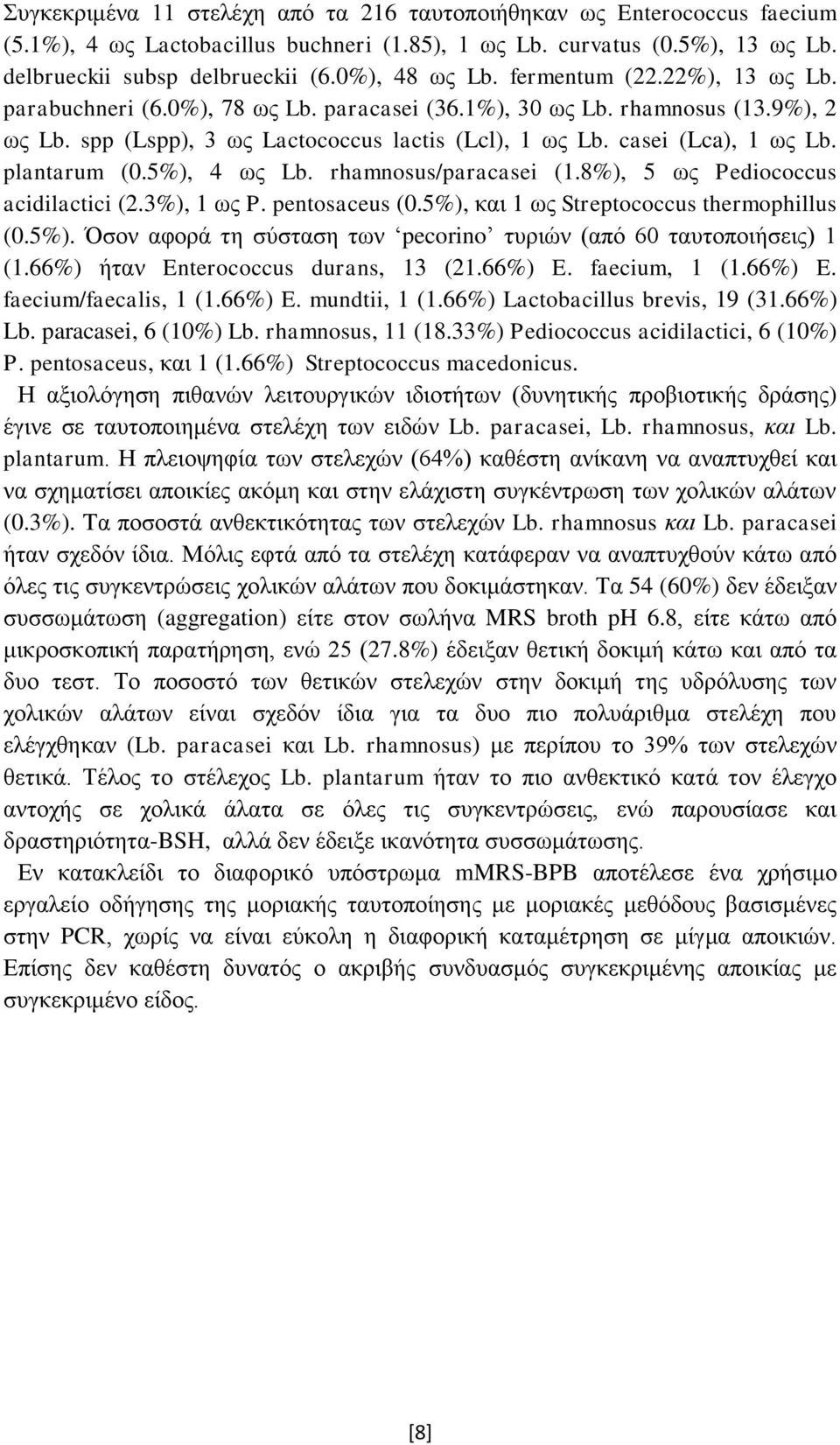 Συγκεκριμένα 11 στελέχη από τα 216 ταυτοποιήθηκαν ως Enterococcus faecium (5.1%), 4 ως Lactobacillus buchneri (1.85), 1 ως Lb. curvatus (0.5%), 13 ως Lb. delbrueckii subsp delbrueckii (6.0%), 48 ως Lb. fermentum (22.22%), 13 ως Lb. parabuchneri (6.0%), 78 ως Lb. paracasei (36.1%), 30 ως Lb. rhamnosus (13.9%), 2 ως Lb. spp (Lspp), 3 ως Lactococcus lactis (Lcl), 1 ως Lb. casei (Lca), 1 ως Lb. plantarum (0.5%), 4 ως Lb. rhamnosus/paracasei (1.8%), 5 ως Pediococcus acidilactici (2.3%), 1 ως P. pentosaceus (0.5%), και 1 ως Streptococcus thermophillus (0.5%). Όσον αφορά τη σύσταση των ‘pecorino’ τυριών (από 60 ταυτοποιήσεις) 1 (1.66%) ήταν Enterococcus durans, 13 (21.66%) E. faecium, 1 (1.66%) E. faecium/faecalis, 1 (1.66%) E. mundtii, 1 (1.66%) Lactobacillus brevis, 19 (31.66%) Lb. paracasei, 6 (10%) Lb. rhamnosus, 11 (18.33%) Pediococcus acidilactici, 6 (10%) P. pentosaceus, και 1 (1.66%) Streptococcus macedonicus.

Η αξιολόγηση πιθανών λειτουργικών ιδιοτήτων (δυνητικής προβιοτικής δράσης) έγινε σε ταυτοποιημένα στελέχη των ειδών Lb. paracasei, Lb. rhamnosus, και Lb. plantarum. Η πλειοψηφία των στελεχών (64%) καθέστη ανίκανη να αναπτυχθεί και να σχηματίσει αποικίες ακόμη και στην ελάχιστη συγκέντρωση των χολικών αλάτων (0.3%). Τα ποσοστά ανθεκτικότητας των στελεχών Lb. rhamnosus και Lb. paracasei ήταν σχεδόν ίδια. Μόλις εφτά από τα στελέχη κατάφεραν να αναπτυχθούν κάτω από όλες τις συγκεντρώσεις χολικών αλάτων που δοκιμάστηκαν. Τα 54 (60%) δεν έδειξαν συσσωμάτωση (aggregation) είτε στον σωλήνα MRS broth pH 6.8, είτε κάτω από μικροσκοπική παρατήρηση, ενώ 25 (27.8%) έδειξαν θετική δοκιμή κάτω και από τα δυο τεστ. Το ποσοστό των θετικών στελεχών στην δοκιμή της υδρόλυσης των χολικών αλάτων είναι σχεδόν ίδια για τα δυο πιο πολυάριθμα στελέχη που ελέγχθηκαν (Lb. paracasei και Lb. rhamnosus) με περίπου το 39% των στελεχών θετικά. Τέλος το στέλεχος Lb. plantarum ήταν το πιο ανθεκτικό κατά τον έλεγχο αντοχής σε χολικά άλατα σε όλες τις συγκεντρώσεις, ενώ παρουσίασε και δραστηριότητα-BSH, αλλά δεν έδειξε ικανότητα συσσωμάτωσης.

Εν κατακλείδι το διαφορικό υπόστρωμα mMRS-BPB αποτέλεσε ένα χρήσιμο εργαλείο οδήγησης της μοριακής ταυτοποίησης με μοριακές μεθόδους βασισμένες στην PCR, χωρίς να είναι εύκολη η διαφορική καταμέτρηση σε μίγμα αποικιών. Επίσης δεν καθέστη δυνατός ο ακριβής συνδυασμός συγκεκριμένης αποικίας με συγκεκριμένο είδος.

[8]